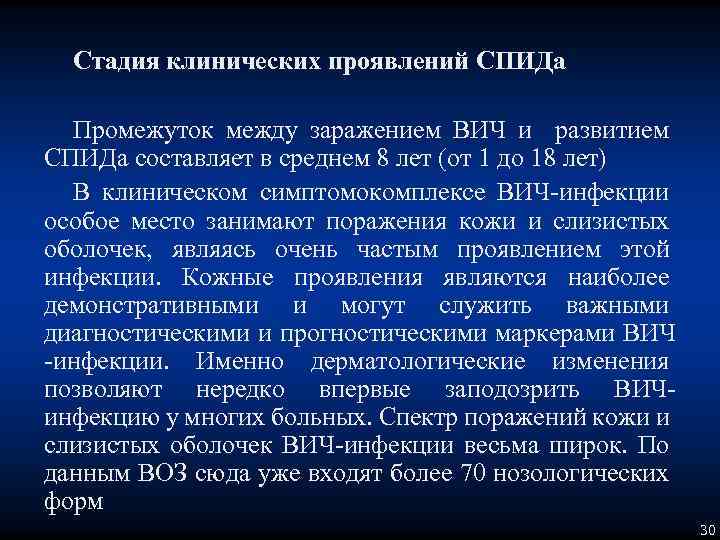 Стадия клинических проявлений СПИДа

Промежуток между заражением ВИЧ и развитием СПИДа составляет в среднем 8 лет (от 1 до 18 лет)

В клиническом симптомокомплексе ВИЧ-инфекции особое место занимают поражения кожи и слизистых оболочек, являясь очень частым проявлением этой инфекции. Кожные проявления являются наиболее демонстративными и могут служить важными диагностическими и прогностическими маркерами ВИЧ -инфекции. Именно дерматологические изменения позволяют нередко впервые заподозрить ВИЧ-инфекцию у многих больных. Спектр поражений кожи и слизистых оболочек ВИЧ-инфекции весьма широк. По данным ВОЗ сюда уже входят более 70 нозологических форм

30